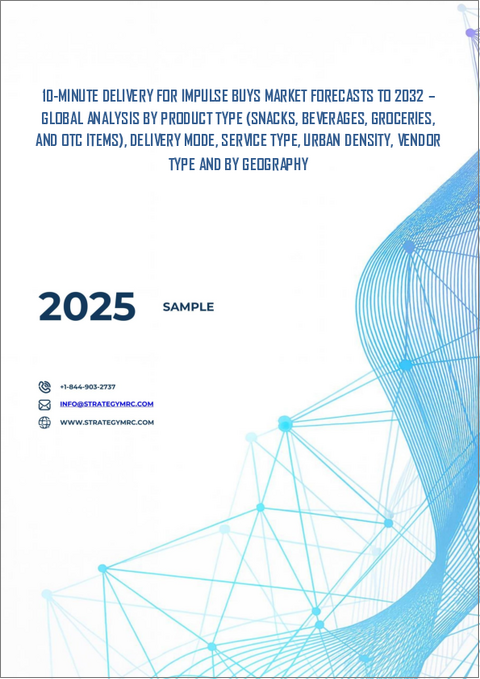 10-MINUTE DELIVERY FOR IMPULSE BUYS MARKET FORECASTS TO 2032 - GLOBAL ANALYSIS BY PRODUCT TYPE (SNACKS, BEVERAGES, GROCERIES, AND OTC ITEMS), DELIVERY MODE, SERVICE TYPE, URBAN DENSITY, VENDOR TYPE AND BY GEOGRAPHY

2025

SAMPLE

+1-844-903-2737

INFO@STRATEGYMRC.COM

WWW.STRATEGYMRC.COM